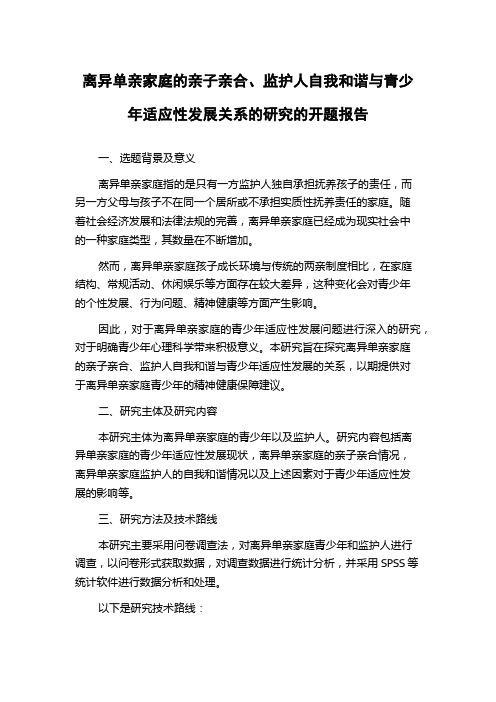 离异单亲家庭的亲子亲合、监护人自我和谐与青少年适应性发展关系的研究的开题报告

一、选题背景及意义

离异单亲家庭指的是只有一方监护人独自承担抚养孩子的责任，而另一方父母与孩子不在同一个居所或不承担实质性抚养责任的家庭。随着社会经济发展和法律法规的完善，离异单亲家庭已经成为现实社会中的一种家庭类型，其数量在不断增加。

然而，离异单亲家庭孩子成长环境与传统的两亲制度相比，在家庭结构、常规活动、休闲娱乐等方面存在较大差异，这种变化会对青少年的个性发展、行为问题、精神健康等方面产生影响。

因此，对于离异单亲家庭的青少年适应性发展问题进行深入的研究，对于明确青少年心理科学带来积极意义。本研究旨在探究离异单亲家庭的亲子亲合、监护人自我和谐与青少年适应性发展的关系，以期提供对于离异单亲家庭青少年的精神健康保障建议。

二、研究主体及研究内容

本研究主体为离异单亲家庭的青少年以及监护人。研究内容包括离异单亲家庭的青少年适应性发展现状，离异单亲家庭的亲子亲合情况，离异单亲家庭监护人的自我和谐情况以及上述因素对于青少年适应性发展的影响等。

三、研究方法及技术路线

本研究主要采用问卷调查法，对离异单亲家庭青少年和监护人进行调查，以问卷形式获取数据，对调查数据进行统计分析，并采用 SPSS 等统计软件进行数据分析和处理。

以下是研究技术路线：